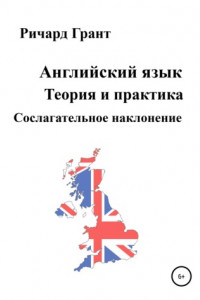 Ричард Грант

Английский язык
Теория и практика
Сослагательное наклонение

6+